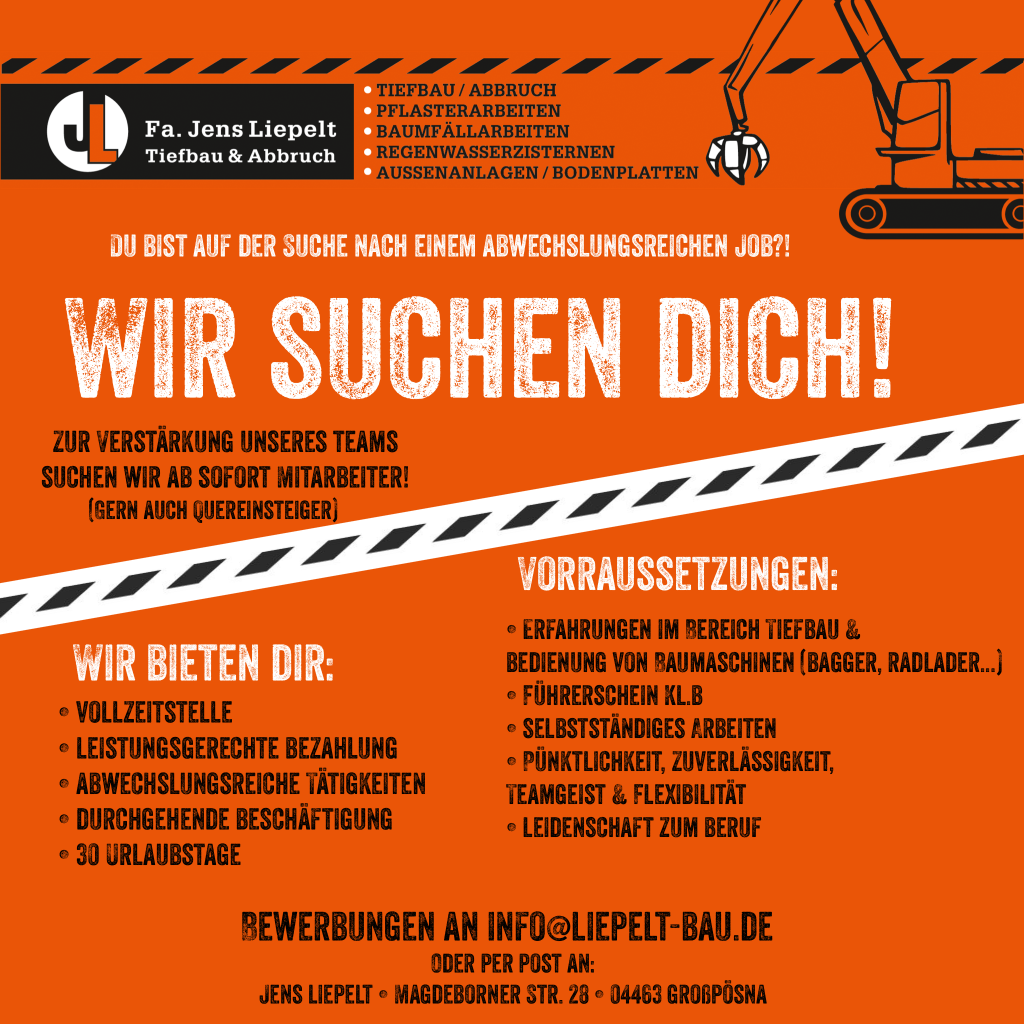 JL
Fa. Jens Liepelt
Tiefbau & Abbruch

• TIEFBAU / ABBRUCH
• PFLASTERARBEITEN
• BAUMFÄLLARBEITEN
• REGENWASSERZISTERNEN
• AUSSENANLAGEN / BODENPLATTEN

DU BIST AUF DER SUCHE NACH EINEM ABWECHSLUNGSREICHEN JOB?!

WIR SUCHEN DICH!

ZUR VERSTÄRKUNG UNSERES TEAMS SUCHEN WIR AB SOFORT MITARBEITER!
(GERN AUCH QUEREINSTEIGER)

WIR BIETEN DIR:
• VOLLZEITSTELLE
• LEISTUNGSGERECHTE BEZAHLUNG
• ABWECHSLUNGSREICHE TÄTIGKEITEN
• DURCHGEHENDE BESCHÄFTIGUNG
• 30 URLAUBSTAGE

VORRAUSSETZUNGEN:
• ERFAHRUNGEN IM BEREICH TIEFBAU & BEDIENUNG VON BAUMASCHINEN (BAGGER, RADLADER...)
• FÜHRERSCHEIN KL.B
• SELBSTSTÄNDIGES ARBEITEN
• PÜNKTLICHKEIT, ZUVERLÄSSIGKEIT, TEAMGEIST & FLEXIBILITÄT
• LEIDENSCHAFT ZUM BERUF

BEWERBUNGEN AN INFO@LIEPELT-BAU.DE
ODER PER POST AN:
JENS LIEPELT • MAGDEBORNER STR. 28 • 04463 GROßPÖSNA